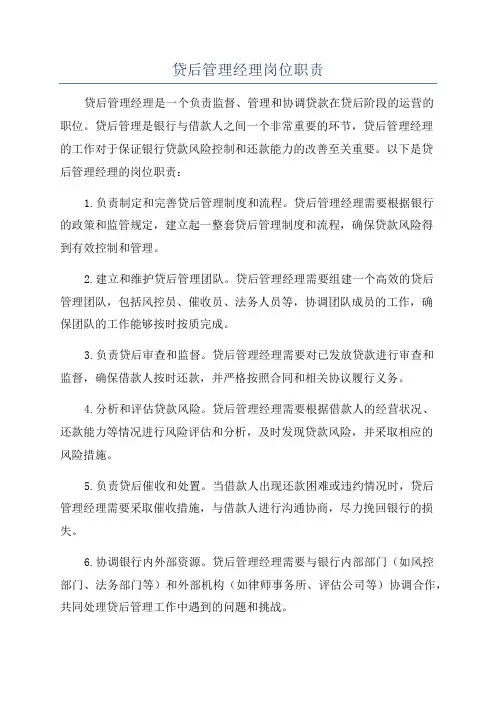 贷后管理经理岗位职责

贷后管理经理是一个负责监督、管理和协调贷款在贷后阶段的运营的职位。贷后管理是银行与借款人之间一个非常重要的环节，贷后管理经理的工作对于保证银行贷款风险控制和还款能力的改善至关重要。以下是贷后管理经理的岗位职责：

1.负责制定和完善贷后管理制度和流程。贷后管理经理需要根据银行的政策和监管规定，建立起一整套贷后管理制度和流程，确保贷款风险得到有效控制和管理。

2.建立和维护贷后管理团队。贷后管理经理需要组建一个高效的贷后管理团队，包括风控员、催收员、法务人员等，协调团队成员的工作，确保团队的工作能够按时按质完成。

3.负责贷后审查和监督。贷后管理经理需要对已发放贷款进行审查和监督，确保借款人按时还款，并严格按照合同和相关协议履行义务。

4.分析和评估贷款风险。贷后管理经理需要根据借款人的经营状况、还款能力等情况进行风险评估和分析，及时发现贷款风险，并采取相应的风险措施。

5.负责贷后催收和处置。当借款人出现还款困难或违约情况时，贷后管理经理需要采取催收措施，与借款人进行沟通协商，尽力挽回银行的损失。

6.协调银行内外部资源。贷后管理经理需要与银行内部部门（如风控部门、法务部门等）和外部机构（如律师事务所、评估公司等）协调合作，共同处理贷后管理工作中遇到的问题和挑战。